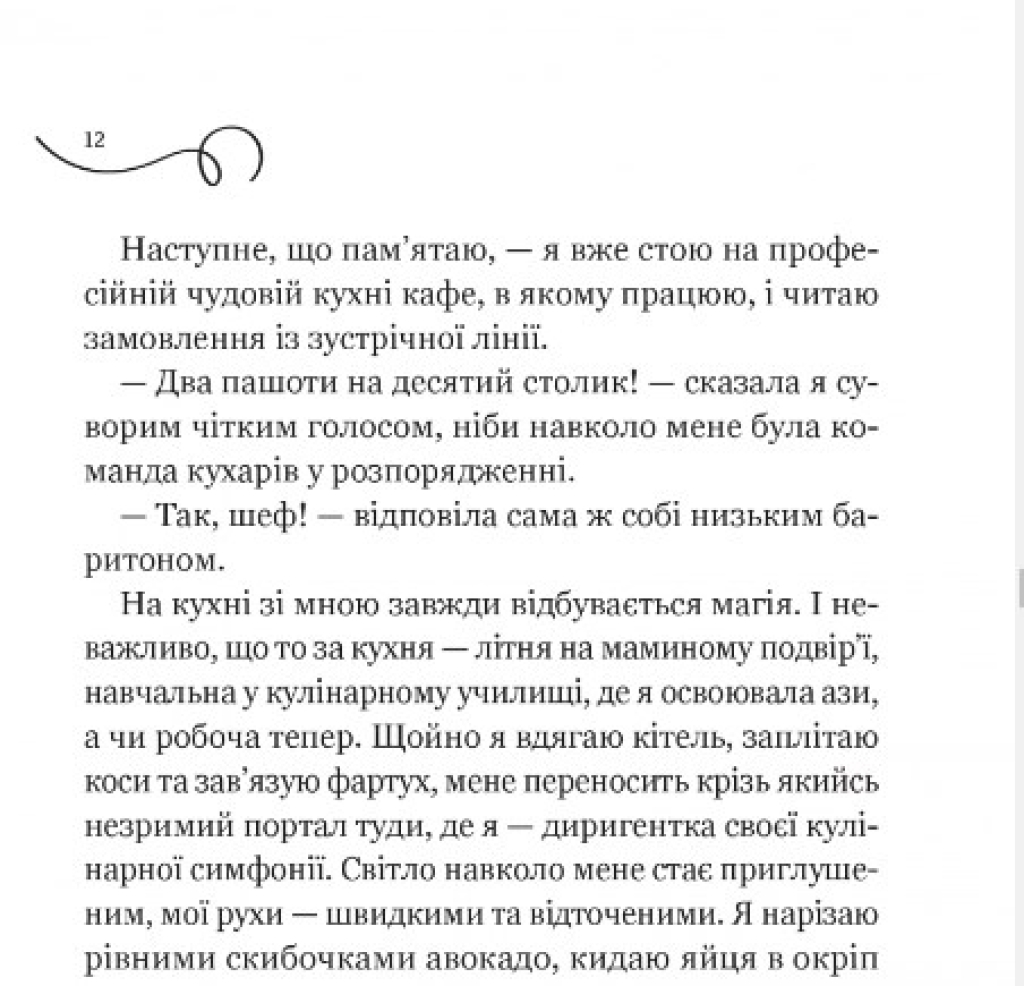 12

Наступне, що пам'ятаю, — я вже стою на професійній чудовій кухні кафе, в якому працюю, і читаю замовлення із зустрічної лінії.

— Два пашоти на десятий столик! — сказала я суворим чітким голосом, ніби навколо мене була команда кухарів у розпорядженні.

— Так, шеф! — відповіла сама ж собі низьким баритоном.

На кухні зі мною завжди відбувається магія. І неважливо, що то за кухня — літня на маминому подвір'ї, навчальна у кулінарному училищі, де я освоювала ази, а чи робоча тепер. Щойно я вдягаю кітель, заплітаю коси та зав'язую фартух, мене переносить крізь якийсь незримий портал туди, де я — диригентка своєї кулінарної симфонії. Світло навколо мене стає приглушеним, мої рухи — швидкими та відточеними. Я нарізаю рівними скибочками авокадо, кидаю яйця в окріп